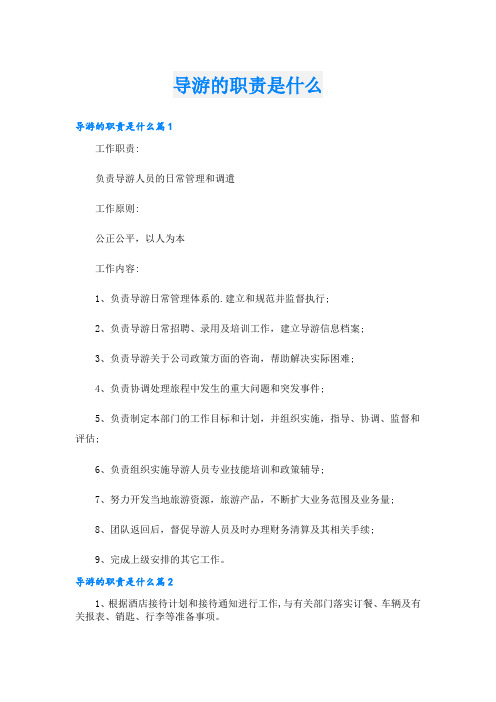 导游的职责是什么

导游的职责是什么篇1

工作职责:

负责导游人员的日常管理和调遣

工作原则:

公正公平，以人为本

工作内容:

1、负责导游日常管理体系的.建立和规范并监督执行;

2、负责导游日常招聘、录用及培训工作，建立导游信息档案;

3、负责导游关于公司政策方面的咨询，帮助解决实际困难;

4、负责协调处理旅程中发生的重大问题和突发事件;

5、负责制定本部门的工作目标和计划，并组织实施，指导、协调、监督和评估;

6、负责组织实施导游人员专业技能培训和政策辅导;

7、努力开发当地旅游资源，旅游产品，不断扩大业务范围及业务量;

8、团队返回后，督促导游人员及时办理财务清算及其相关手续;

9、完成上级安排的其它工作。

导游的职责是什么篇2

1、根据酒店接待计划和接待通知进行工作，与有关部门落实订餐、车辆及有关报表、销匙、行李等准备事项。